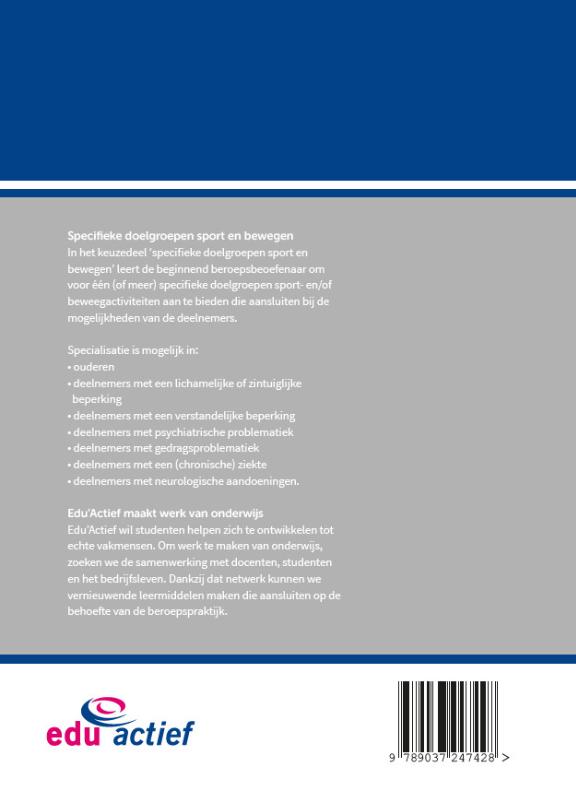 Specifieke doelgroepen sport en bewegen
In het keuzedeel 'specifieke doelgroepen sport en bewegen' leert de beginnend beroepsbeoefenaar om voor één (of meer) specifieke doelgroepen sport- en/of beweegactiviteiten aan te bieden die aansluiten bij de mogelijkheden van de deelnemers.

Specialisatie is mogelijk in:
• ouderen
• deelnemers met een lichamelijke of zintuiglijke beperking
• deelnemers met een verstandelijke beperking
• deelnemers met psychiatrische problematiek
• deelnemers met gedragsproblematiek
• deelnemers met een (chronische) ziekte
• deelnemers met neurologische aandoeningen.

Edu'Actief maakt werk van onderwijs
Edu'Actief wil studenten helpen zich te ontwikkelen tot echte vakmensen. Om werk te maken van onderwijs, zoeken we de samenwerking met docenten, studenten en het bedrijfsleven. Dankzij dat netwerk kunnen we vernieuwende leermiddelen maken die aansluiten op de behoefte van de beroepspraktijk.

edu actief

9 789037 247428 >